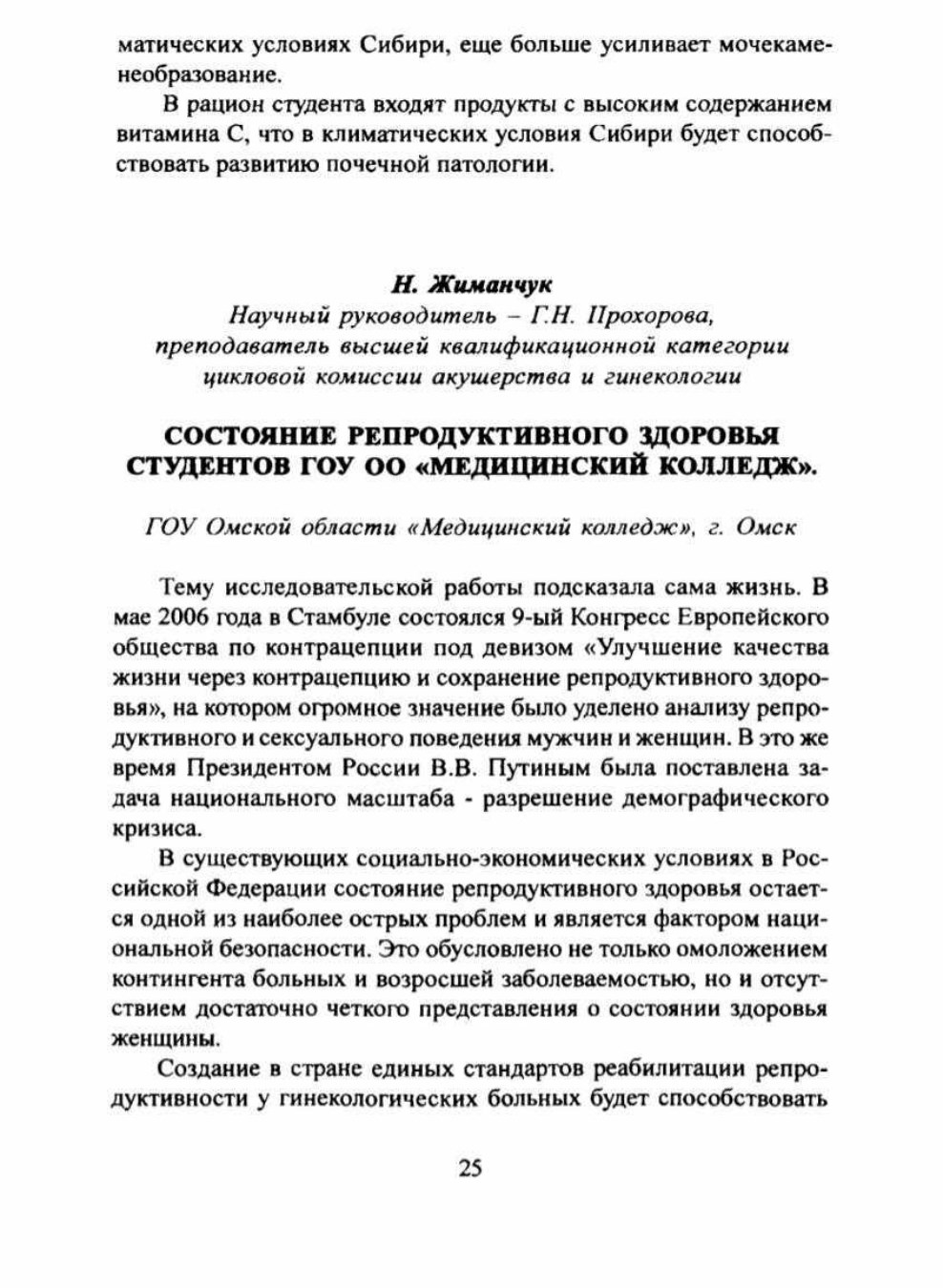 матических условиях Сибири, еще больше усиливает мочекаменеобразование.

В рацион студента входят продукты с высоким содержанием витамина С, что в климатических условия Сибири будет способствовать развитию почечной патологии.

Н. Жиманчук
Научный руководитель – Г.Н. Прохорова, преподаватель высшей квалификационной категории цикловой комиссии акушерства и гинекологии

СОСТОЯНИЕ РЕПРОДУКТИВНОГО ЗДОРОВЬЯ СТУДЕНТОВ ГОУ ОО «МЕДИЦИНСКИЙ КОЛЛЕДЖ».

ГОУ Омской области «Медицинский колледж», г. Омск

Тему исследовательской работы подсказала сама жизнь. В мае 2006 года в Стамбуле состоялся 9-ый Конгресс Европейского общества по контрацепции под девизом «Улучшение качества жизни через контрацепцию и сохранение репродуктивного здоровья», на котором огромное значение было уделено анализу репродуктивного и сексуального поведения мужчин и женщин. В это же время Президентом России В.В. Путиным была поставлена задача национального масштаба - разрешение демографического кризиса.

В существующих социально-экономических условиях в Российской Федерации состояние репродуктивного здоровья остается одной из наиболее острых проблем и является фактором национальной безопасности. Это обусловлено не только омоложением контингента больных и возросшей заболеваемостью, но и отсутствием достаточно четкого представления о состоянии здоровья женщины.

Создание в стране единых стандартов реабилитации репродуктивности у гинекологических больных будет способствовать

25